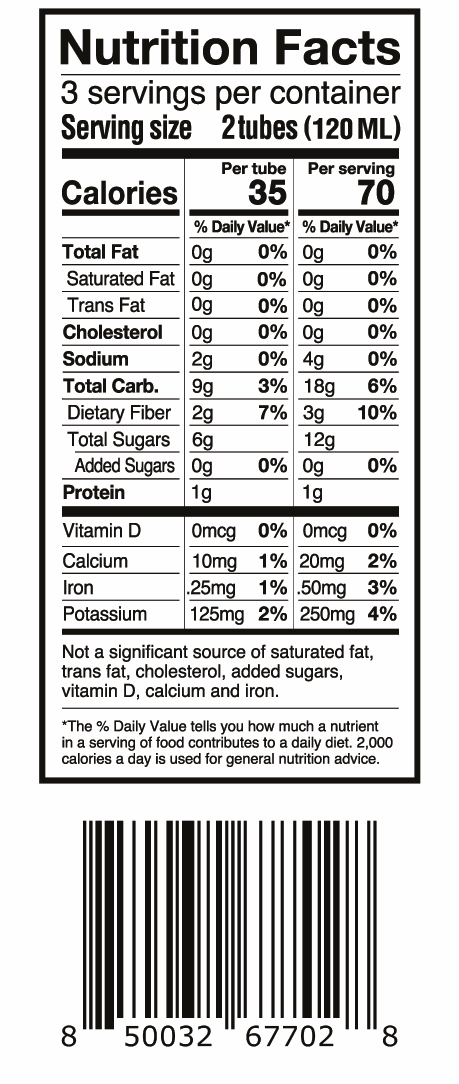 Nutrition Facts

3 servings per container

Serving size 2 tubes (120 ML)

| Calories | Per tube 35 | | Per serving 70 | |
|---|---|---|---|---|
| | % Daily Value* | | % Daily Value* | |
| Total Fat | 0g | 0% | 0g | 0% |
| Saturated Fat | 0g | 0% | 0g | 0% |
| Trans Fat | 0g | 0% | 0g | 0% |
| Cholesterol | 0g | 0% | 0g | 0% |
| Sodium | 2g | 0% | 4g | 0% |
| Total Carb. | 9g | 3% | 18g | 6% |
| Dietary Fiber | 2g | 7% | 3g | 10% |
| Total Sugars | 6g | | 12g | |
| Added Sugars | 0g | 0% | 0g | 0% |
| Protein | 1g | | 1g | |
| Vitamin D | 0mcg | 0% | 0mcg | 0% |
| Calcium | 10mg | 1% | 20mg | 2% |
| Iron | .25mg | 1% | .50mg | 3% |
| Potassium | 125mg | 2% | 250mg | 4% |

Not a significant source of saturated fat, trans fat, cholesterol, added sugars, vitamin D, calcium and iron.

*The % Daily Value tells you how much a nutrient in a serving of food contributes to a daily diet. 2,000 calories a day is used for general nutrition advice.

8 50032 67702 8